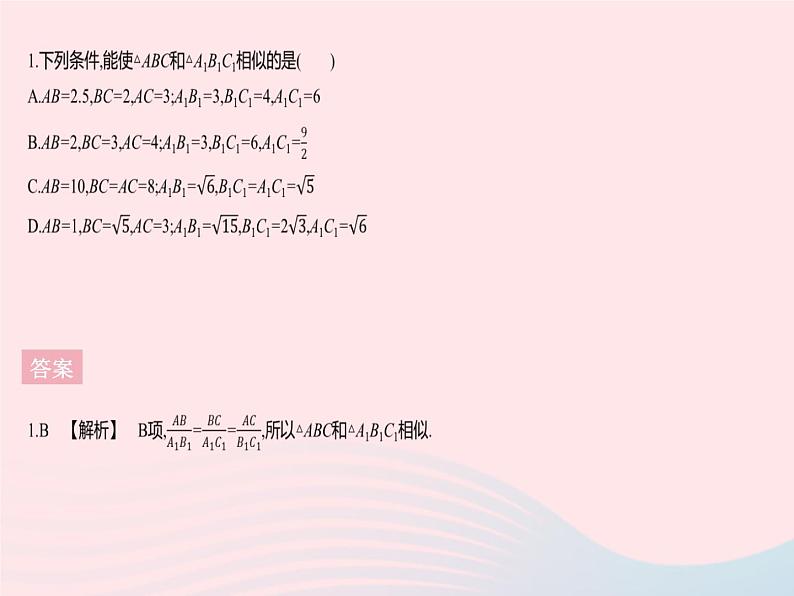 1.下列条件,能使$\triangle ABC$和$\triangle A_1B_1C_1$相似的是(　　)

A.$AB=2.5,BC=2,AC=3;A_1B_1=3,B_1C_1=4,A_1C_1=6$

B.$AB=2,BC=3,AC=4;A_1B_1=3,B_1C_1=6,A_1C_1=\frac{9}{2}$

C.$AB=10,BC=AC=8;A_1B_1=\sqrt{6},B_1C_1=A_1C_1=\sqrt{5}$

D.$AB=1,BC=\sqrt{5},AC=3;A_1B_1=\sqrt{15},B_1C_1=2\sqrt{3},A_1C_1=\sqrt{6}$

答案

1.B 【解析】 B项,$\frac{AB}{A_1B_1}=\frac{BC}{A_1C_1}=\frac{AC}{B_1C_1}$,所以$\triangle ABC$和$\triangle A_1B_1C_1$相似.